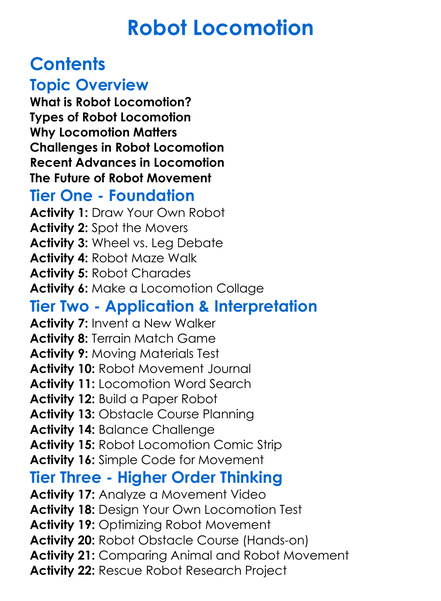 Robot Locomotion

Contents

Topic Overview

What is Robot Locomotion?
Types of Robot Locomotion
Why Locomotion Matters
Challenges in Robot Locomotion
Recent Advances in Locomotion
The Future of Robot Movement

Tier One - Foundation

Activity 1: Draw Your Own Robot
Activity 2: Spot the Movers
Activity 3: Wheel vs. Leg Debate
Activity 4: Robot Maze Walk
Activity 5: Robot Charades
Activity 6: Make a Locomotion Collage

Tier Two - Application & Interpretation

Activity 7: Invent a New Walker
Activity 8: Terrain Match Game
Activity 9: Moving Materials Test
Activity 10: Robot Movement Journal
Activity 11: Locomotion Word Search
Activity 12: Build a Paper Robot
Activity 13: Obstacle Course Planning
Activity 14: Balance Challenge
Activity 15: Robot Locomotion Comic Strip
Activity 16: Simple Code for Movement

Tier Three - Higher Order Thinking

Activity 17: Analyze a Movement Video
Activity 18: Design Your Own Locomotion Test
Activity 19: Optimizing Robot Movement
Activity 20: Robot Obstacle Course (Hands-on)
Activity 21: Comparing Animal and Robot Movement
Activity 22: Rescue Robot Research Project